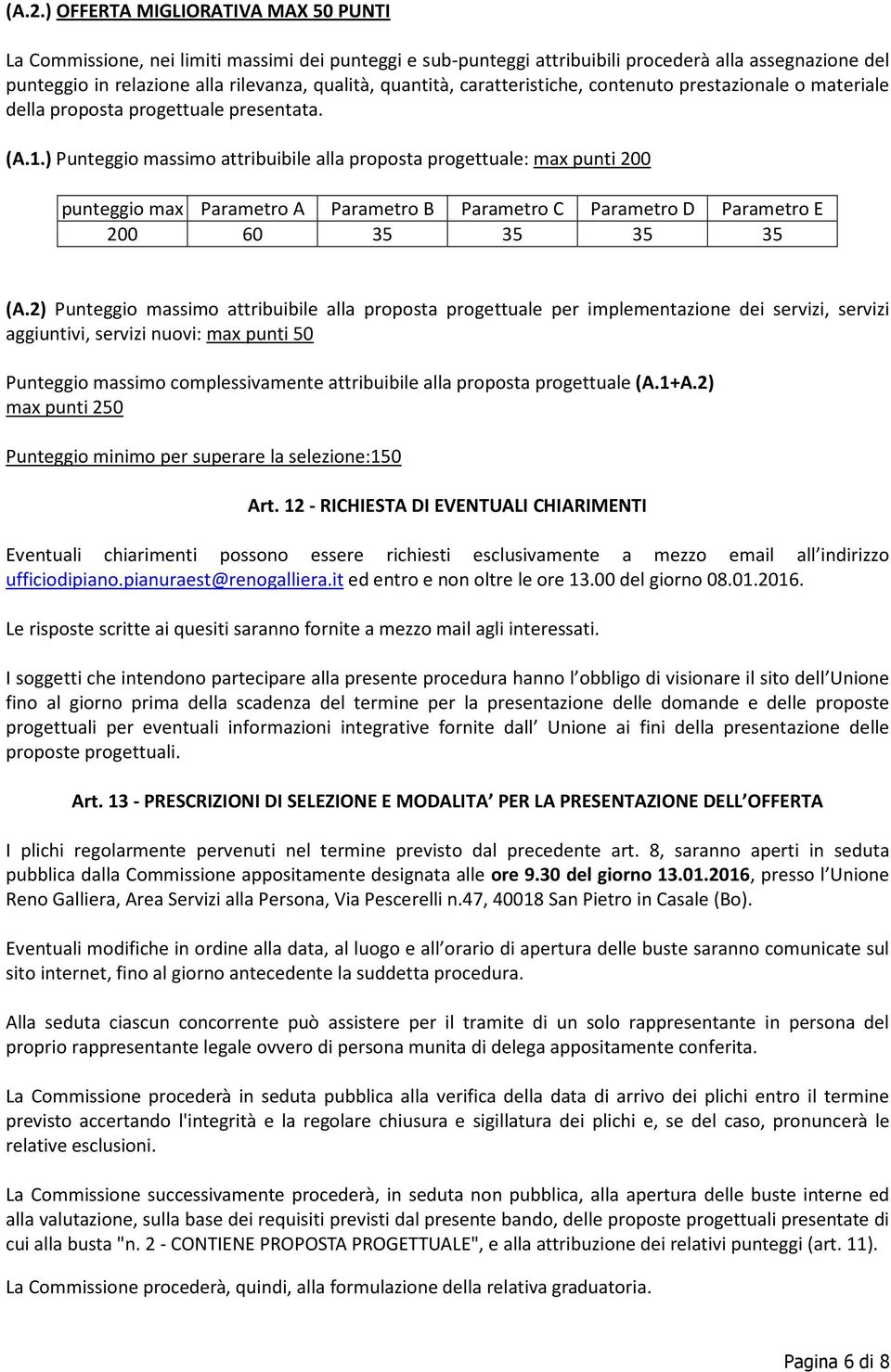 (A.2.) OFFERTA MIGLIORATIVA MAX 50 PUNTI

La Commissione, nei limiti massimi dei punteggi e sub-punteggi attribuibili procederà alla assegnazione del punteggio in relazione alla rilevanza, qualità, quantità, caratteristiche, contenuto prestazionale o materiale della proposta progettuale presentata.

(A.1.) Punteggio massimo attribuibile alla proposta progettuale: max punti 200

| punteggio max | Parametro A | Parametro B | Parametro C | Parametro D | Parametro E |
|---|---|---|---|---|---|
| 200 | 60 | 35 | 35 | 35 | 35 |

(A.2) Punteggio massimo attribuibile alla proposta progettuale per implementazione dei servizi, servizi aggiuntivi, servizi nuovi: max punti 50

Punteggio massimo complessivamente attribuibile alla proposta progettuale (A.1+A.2) max punti 250

Punteggio minimo per superare la selezione:150

Art. 12 - RICHIESTA DI EVENTUALI CHIARIMENTI

Eventuali chiarimenti possono essere richiesti esclusivamente a mezzo email all indirizzo ufficiodipiano.pianuraest@renogalliera.it ed entro e non oltre le ore 13.00 del giorno 08.01.2016.

Le risposte scritte ai quesiti saranno fornite a mezzo mail agli interessati.

I soggetti che intendono partecipare alla presente procedura hanno l obbligo di visionare il sito dell Unione fino al giorno prima della scadenza del termine per la presentazione delle domande e delle proposte progettuali per eventuali informazioni integrative fornite dall Unione ai fini della presentazione delle proposte progettuali.

Art. 13 - PRESCRIZIONI DI SELEZIONE E MODALITA PER LA PRESENTAZIONE DELL OFFERTA

I plichi regolarmente pervenuti nel termine previsto dal precedente art. 8, saranno aperti in seduta pubblica dalla Commissione appositamente designata alle ore 9.30 del giorno 13.01.2016, presso l Unione Reno Galliera, Area Servizi alla Persona, Via Pescerelli n.47, 40018 San Pietro in Casale (Bo).

Eventuali modifiche in ordine alla data, al luogo e all orario di apertura delle buste saranno comunicate sul sito internet, fino al giorno antecedente la suddetta procedura.

Alla seduta ciascun concorrente può assistere per il tramite di un solo rappresentante in persona del proprio rappresentante legale ovvero di persona munita di delega appositamente conferita.

La Commissione procederà in seduta pubblica alla verifica della data di arrivo dei plichi entro il termine previsto accertando l'integrità e la regolare chiusura e sigillatura dei plichi e, se del caso, pronuncerà le relative esclusioni.

La Commissione successivamente procederà, in seduta non pubblica, alla apertura delle buste interne ed alla valutazione, sulla base dei requisiti previsti dal presente bando, delle proposte progettuali presentate di cui alla busta "n. 2 - CONTIENE PROPOSTA PROGETTUALE", e alla attribuzione dei relativi punteggi (art. 11).

La Commissione procederà, quindi, alla formulazione della relativa graduatoria.

Pagina 6 di 8